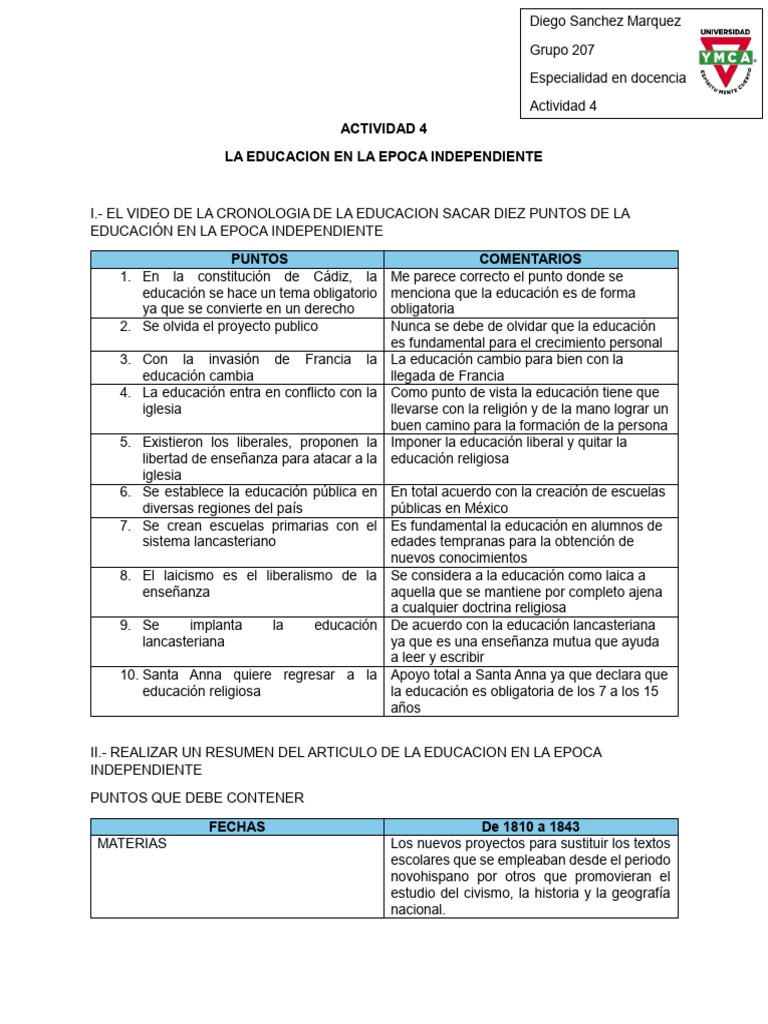 Diego Sanchez Marquez

Grupo 207

Especialidad en docencia

Actividad 4

UNIVERSIDAD
YMCA
ESPIRITU MENTE CUERPO

ACTIVIDAD 4

LA EDUCACION EN LA EPOCA INDEPENDIENTE

I.- EL VIDEO DE LA CRONOLOGIA DE LA EDUCACION SACAR DIEZ PUNTOS DE LA EDUCACIÓN EN LA EPOCA INDEPENDIENTE

| PUNTOS | COMENTARIOS |
|---|---|
| 1. En la constitución de Cádiz, la educación se hace un tema obligatorio ya que se convierte en un derecho | Me parece correcto el punto donde se menciona que la educación es de forma obligatoria |
| 2. Se olvida el proyecto publico | Nunca se debe de olvidar que la educación es fundamental para el crecimiento personal |
| 3. Con la invasión de Francia la educación cambia | La educación cambio para bien con la llegada de Francia |
| 4. La educación entra en conflicto con la iglesia | Como punto de vista la educación tiene que llevarse con la religión y de la mano lograr un buen camino para la formación de la persona |
| 5. Existieron los liberales, proponen la libertad de enseñanza para atacar a la iglesia | Imponer la educación liberal y quitar la educación religiosa |
| 6. Se establece la educación pública en diversas regiones del país | En total acuerdo con la creación de escuelas públicas en México |
| 7. Se crean escuelas primarias con el sistema lancasteriano | Es fundamental la educación en alumnos de edades tempranas para la obtención de nuevos conocimientos |
| 8. El laicismo es el liberalismo de la enseñanza | Se considera a la educación como laica a aquella que se mantiene por completo ajena a cualquier doctrina religiosa |
| 9. Se implanta la educación lancasteriana | De acuerdo con la educación lancasteriana ya que es una enseñanza mutua que ayuda a leer y escribir |
| 10. Santa Anna quiere regresar a la educación religiosa | Apoyo total a Santa Anna ya que declara que la educación es obligatoria de los 7 a los 15 años |

II.- REALIZAR UN RESUMEN DEL ARTICULO DE LA EDUCACION EN LA EPOCA INDEPENDIENTE

PUNTOS QUE DEBE CONTENER

| FECHAS | De 1810 a 1843 |
|---|---|
| MATERIAS | Los nuevos proyectos para sustituir los textos escolares que se empleaban desde el periodo novohispano por otros que promovieran el estudio del civismo, la historia y la geografía nacional. |